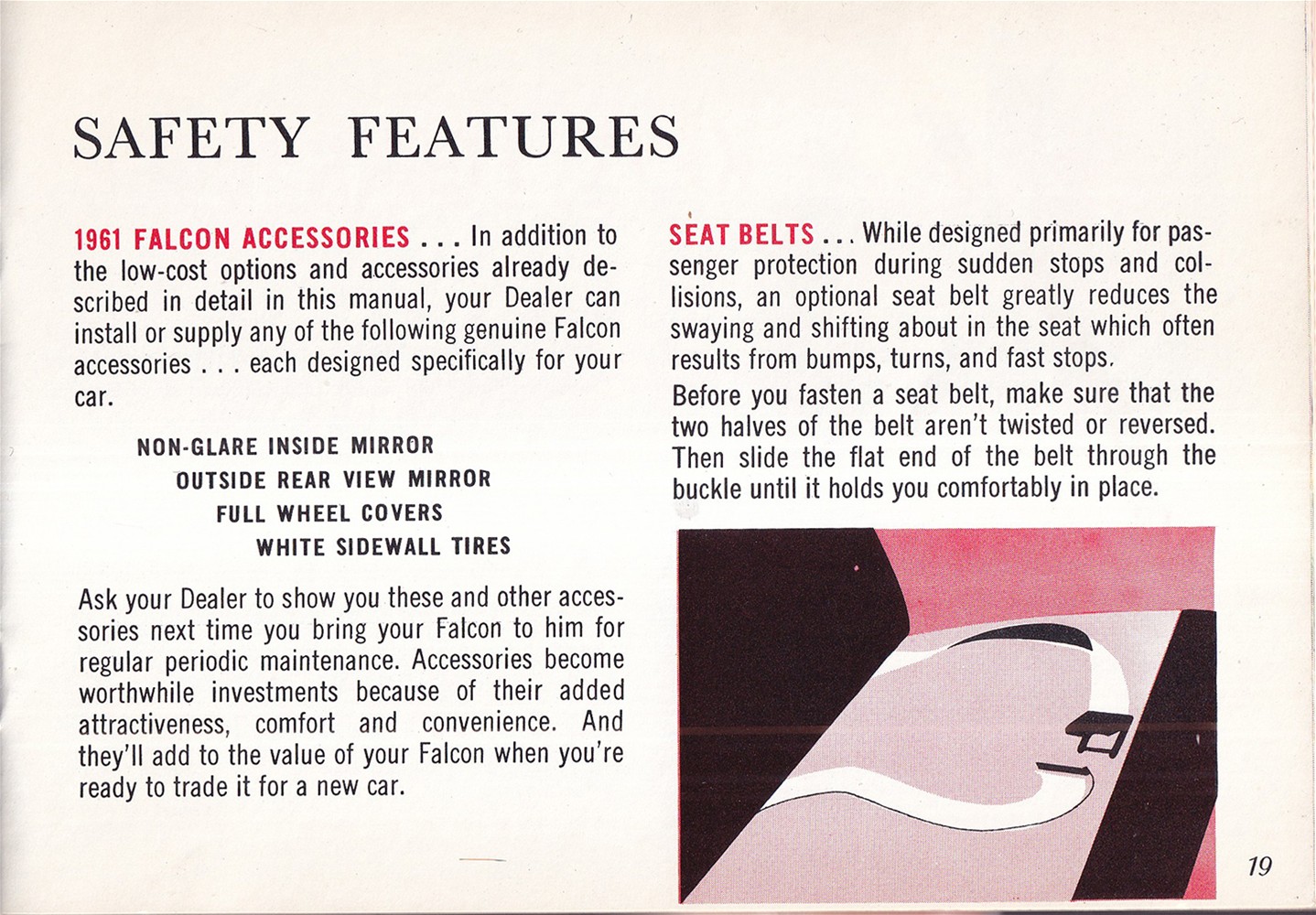 SAFETY FEATURES

1961 FALCON ACCESSORIES . . . In addition to the low-cost options and accessories already described in detail in this manual, your Dealer can install or supply any of the following genuine Falcon accessories . . . each designed specifically for your car.

NON-GLARE INSIDE MIRROR
OUTSIDE REAR VIEW MIRROR
FULL WHEEL COVERS
WHITE SIDEWALL TIRES

Ask your Dealer to show you these and other accessories next time you bring your Falcon to him for regular periodic maintenance. Accessories become worthwhile investments because of their added attractiveness, comfort and convenience. And they'll add to the value of your Falcon when you're ready to trade it for a new car.

SEAT BELTS . . . While designed primarily for passenger protection during sudden stops and collisions, an optional seat belt greatly reduces the swaying and shifting about in the seat which often results from bumps, turns, and fast stops.

Before you fasten a seat belt, make sure that the two halves of the belt aren't twisted or reversed. Then slide the flat end of the belt through the buckle until it holds you comfortably in place.

19